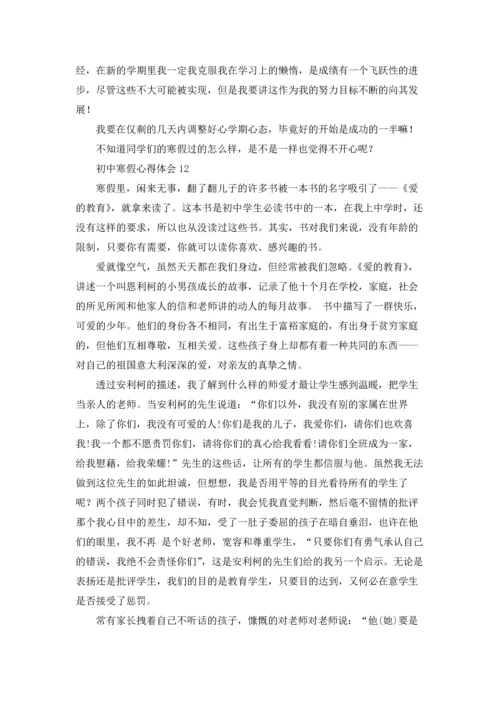 经，在新的学期里我一定我克服我在学习上的懒惰，是成绩有一个飞跃性的进步，尽管这些不大可能被实现，但是我要讲这作为我的努力目标不断的向其发展！

我要在仅剩的几天内调整好心学期心态，毕竟好的开始是成功的一半嘛！

不知道同学们的寒假过的怎么样，是不是一样也觉得不开心呢？

初中寒假心得体会 12

寒假里，闲来无事，翻了翻儿子的许多书被一本书的名字吸引了——《爱的教育》，就拿来读了。这本书是初中学生必读书中的一本，在我上中学时，还没有这样的要求，所以也从没读过这些书。其实，书对我们来说，没有年龄的限制，只要你有需要，你就可以读你喜欢、感兴趣的书。

爱就像空气，虽然天天都在我们身边，但经常被我们忽略。《爱的教育》，讲述一个叫恩利柯的小男孩成长的故事，记录了他十个月在学校，家庭，社会的所见所闻和他家人的信和老师讲的动人的每月故事。 书中描写了一群快乐，可爱的少年。他们的身份各不相同，有出生于富裕家庭的，有出身于贫穷家庭的，但他们互相尊敬，互相关爱。这些孩子身上却都有着一种共同的东西——对自己的祖国意大利深深的爱，对亲友的真挚之情。

透过安利柯的描述，我了解到什么样的师爱才最让学生感到温暖，把学生当亲人的老师。当安利柯的先生说道：“你们以外，我没有别的家属在世界上，除了你们，我没有可爱的人!你们是我的儿子，我爱你们，请你们也欢喜我!我一个都不愿责罚你们，请将你们的真心给我看看!请你们全班成为一家，给我慰藉，给我荣耀!”先生的这些话，让所有的学生都信服与他。虽然我无法做到这位先生的如此坦诚，但想想，我是否用平等的目光看待所有的学生了呢？两个孩子同时犯了错误，有时，我会凭我直觉判断，然后毫不留情的批评那个我心目中的差生，却不知，受了一肚子委屈的孩子在暗自垂泪，也许在他们的眼里，我不再 是个好老师，宽容和尊重学生，“只要你们有勇气承认自己的错误，我绝不会责怪你们”，这是安利柯的先生们给的我另一个启示。无论是表扬还是批评学生，我们的目的是教育学生，只要目的达到，又何必在意学生是否接受了惩罚。

常有家长拽着自己不听话的孩子，慷慨的对老师对老师说：“他(她)要是